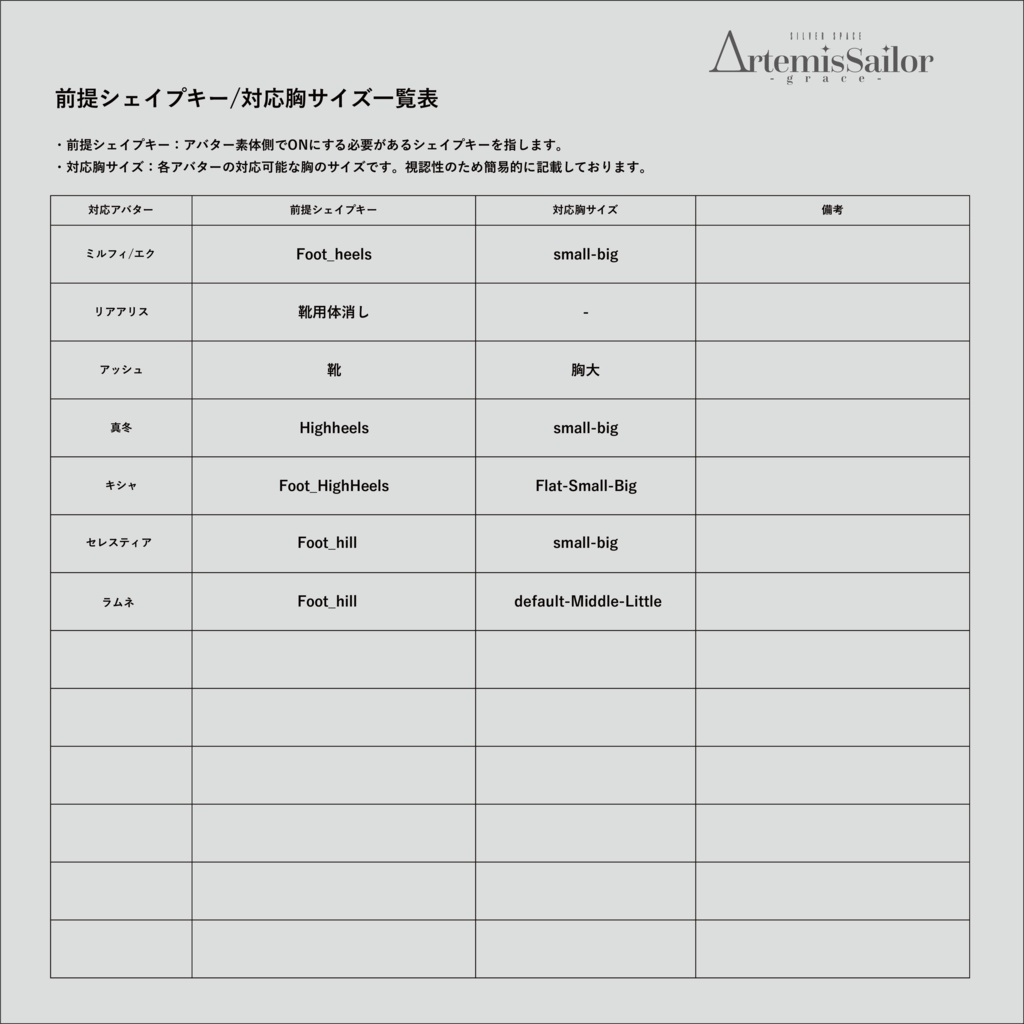 SILVER SPACE
ArtemisSailor
- g r a c e -

前提シェイプキー/対応胸サイズ一覧表

・前提シェイプキー：アバター素体側でONにする必要があるシェイプキーを指します。
・対応胸サイズ：各アバターの対応可能な胸のサイズです。視認性のため簡易的に記載しております。

| 対応アバター | 前提シェイプキー | 対応胸サイズ | 備考 |
|---|---|---|---|
| ミルフィ/エク | Foot_heels | small-big | |
| リアアリス | 靴用体消し | - | |
| アッシュ | 靴 | 胸大 | |
| 真冬 | Highheels | small-big | |
| キシャ | Foot_HighHeels | Flat-Small-Big | |
| セレスティア | Foot_hill | small-big | |
| ラムネ | Foot_hill | default-Middle-Little | |
| | | | |
| | | | |
| | | | |
| | | | |
| | | | |
| | | | |